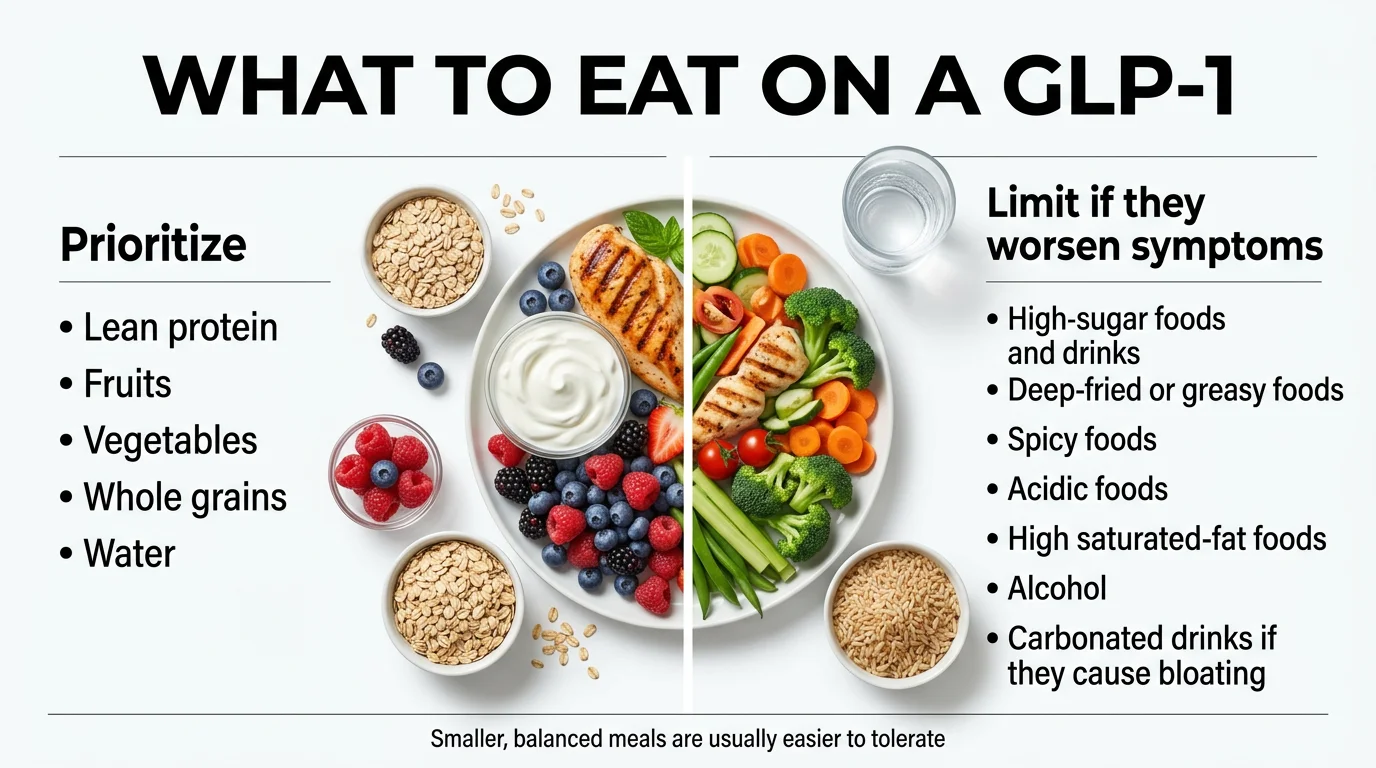 WHAT TO EAT ON A GLP-1

Prioritize

• Lean protein
• Fruits
• Vegetables
• Whole grains
• Water

Limit if they worsen symptoms

• High-sugar foods and drinks
• Deep-fried or greasy foods
• Spicy foods
• Acidic foods
• High saturated-fat foods
• Alcohol
• Carbonated drinks if they cause bloating

Smaller, balanced meals are usually easier to tolerate